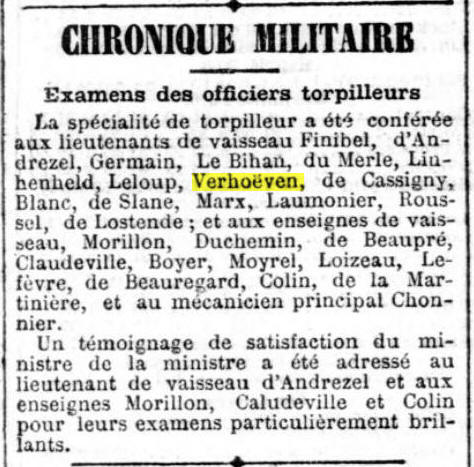 CHRONIQUE MILITAIRE

Examens des officiers torpilleurs

La spécialité de torpilleur a été conférée aux lieutenants de vaisseau Finibel, d'Andrezel, Germain, Le Bihan, du Merle, Linhenheld, Leloup, Verhoëven, de Cassigny, Blanc, de Slane, Marx, Laumonier, Roussel, de Lostende ; et aux enseignes de vaisseau, Morillon, Duchemin, de Beaupré, Claudeville, Boyer, Moyrel, Loizeau, Lefèvre, de Beauregard, Colin, de la Martinière, et au mécanicien principal Chonnier.

Un témoignage de satisfaction du ministre de la ministre a été adressé au lieutenant de vaisseau d'Andrezel et aux enseignes Morillon, Caludeville et Colin pour leurs examens particulièrement brillants.